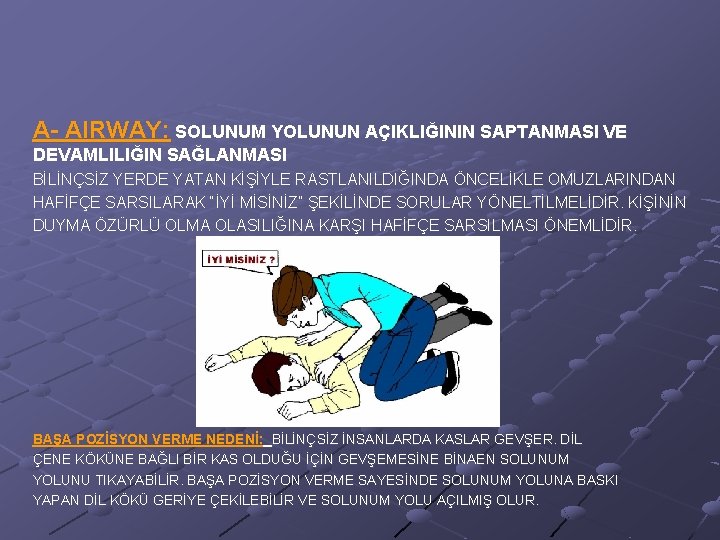 A- AIRWAY: SOLUNUM YOLUNUN AÇIKLIĞININ SAPTANMASI VE DEVAMLILIĞIN SAĞLANMASI

BİLİNÇSİZ YERDE YATAN KİŞİYLE RASTLANILDIĞINDA ÖNCELİKLE OMUZLARINDAN HAFİFÇE SARSILARAK "İYİ MİSİNİZ" ŞEKİLİNDE SORULAR YÖNELTİLMELİDİR. KİŞİNİN DUYMA ÖZÜRLÜ OLMA OLASILIĞINA KARŞI HAFİFÇE SARSILMASI ÖNEMLİDİR.

İYİ MİSİNİZ ?

BAŞA POZİSYON VERME NEDENİ: BİLİNÇSİZ İNSANLARDA KASLAR GEVŞER. DİL ÇENE KÖKÜNE BAĞLI BİR KAS OLDUĞU İÇİN GEVŞEMESİNE BİNAEN SOLUNUM YOLUNU TIKAYABİLİR. BAŞA POZİSYON VERME SAYESİNDE SOLUNUM YOLUNA BASKI YAPAN DİL KÖKÜ GERİYE ÇEKİLEBİLİR VE SOLUNUM YOLU AÇILMIŞ OLUR.